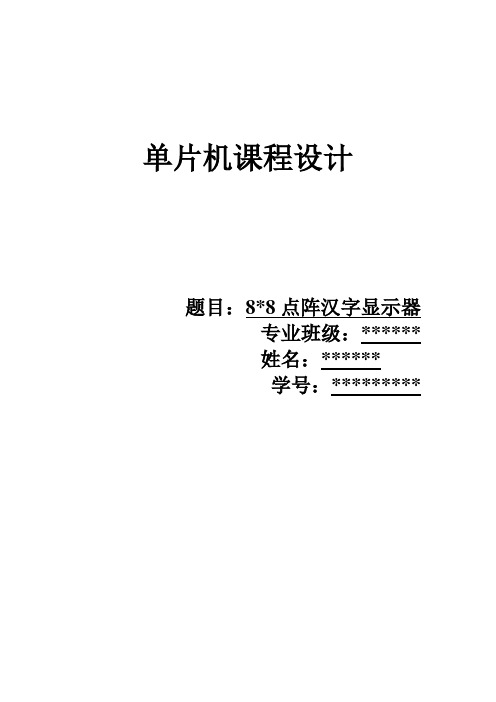 单片机课程设计

题目：8*8 点阵汉字显示器
专业班级：******
姓名：******
学号：*********